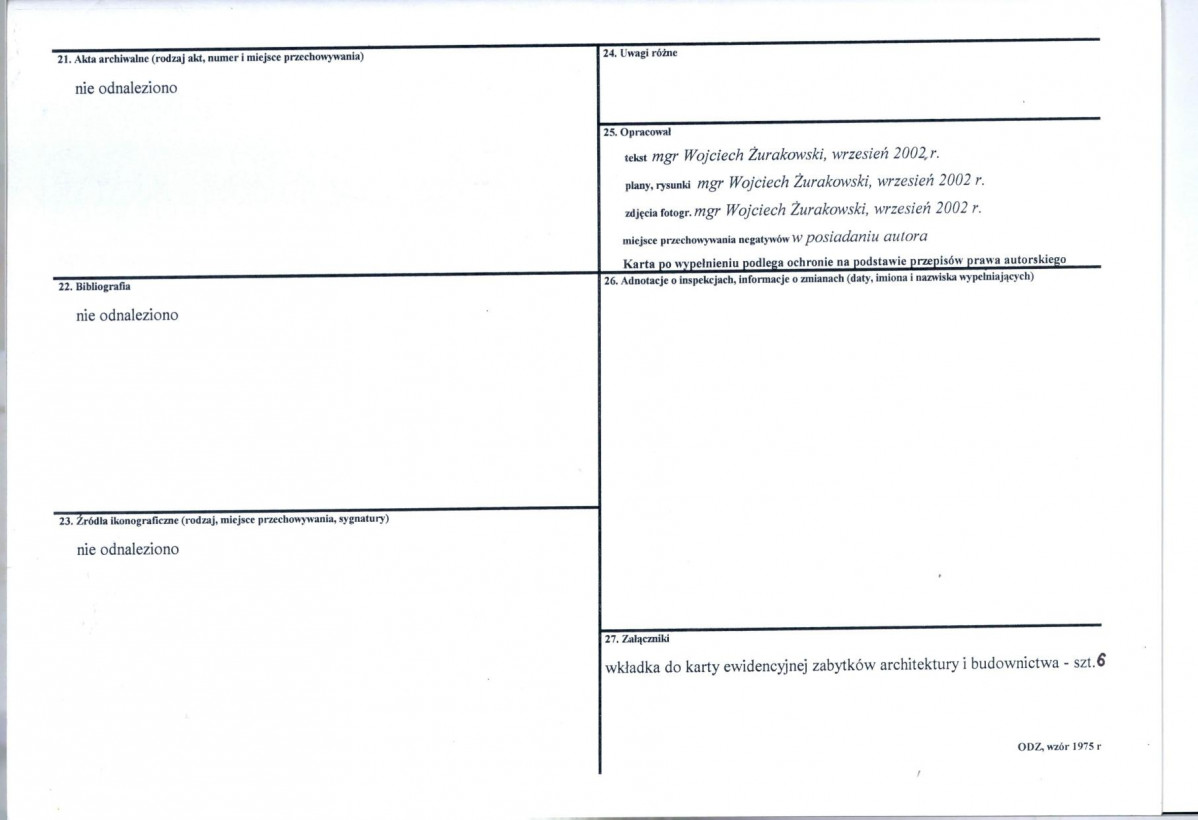 21. Akta archiwalne (rodzaj akt, numer i miejsce przechowywania)

nie odnaleziono

22. Bibliografia

nie odnaleziono

23. Źródła ikonograficzne (rodzaj, miejsce przechowywania, sygnatury)

nie odnaleziono

24. Uwagi różne

25. Opracował

tekst mgr Wojciech Żurakowski, wrzesień 2002 r.

plany, rysunki mgr Wojciech Żurakowski, wrzesień 2002 r.

zdjęcia fotogr. mgr Wojciech Żurakowski, wrzesień 2002 r.

miejsce przechowywania negatywów w posiadaniu autora

Karta po wypełnieniu podlega ochronie na podstawie przepisów prawa autorskiego

26. Adnotacje o inspekcjach, informacje o zmianach (daty, imiona i nazwiska wypełniających)

27. Załączniki

wkładka do karty ewidencyjnej zabytków architektury i budownictwa - szt. 6

ODZ, wzór 1975 r